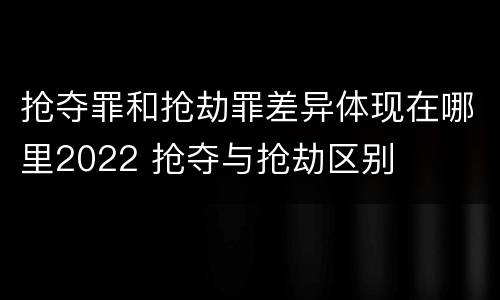 抢夺罪和抢劫罪差异体现在哪里2022 抢夺与抢劫区别